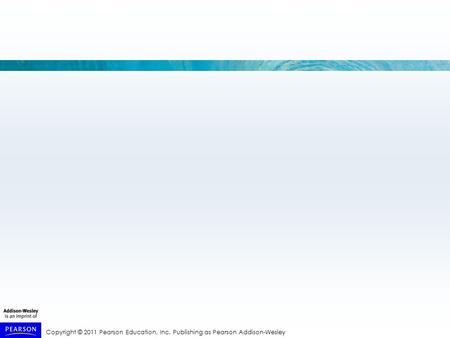 Addison-Wesley
is an imprint of

PEARSON

Copyright © 2011 Pearson Education, Inc. Publishing as Pearson Addison-Wesley